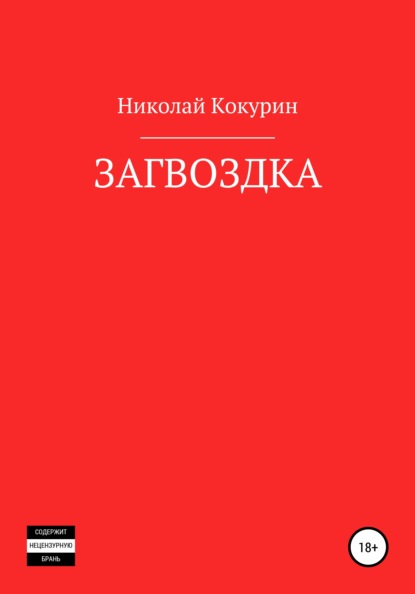 Николай Кокурин

ЗАГВОЗДКА

СОДЕРЖИТ
НЕЦЕНЗУРНУЮ
БРАНЬ

18+